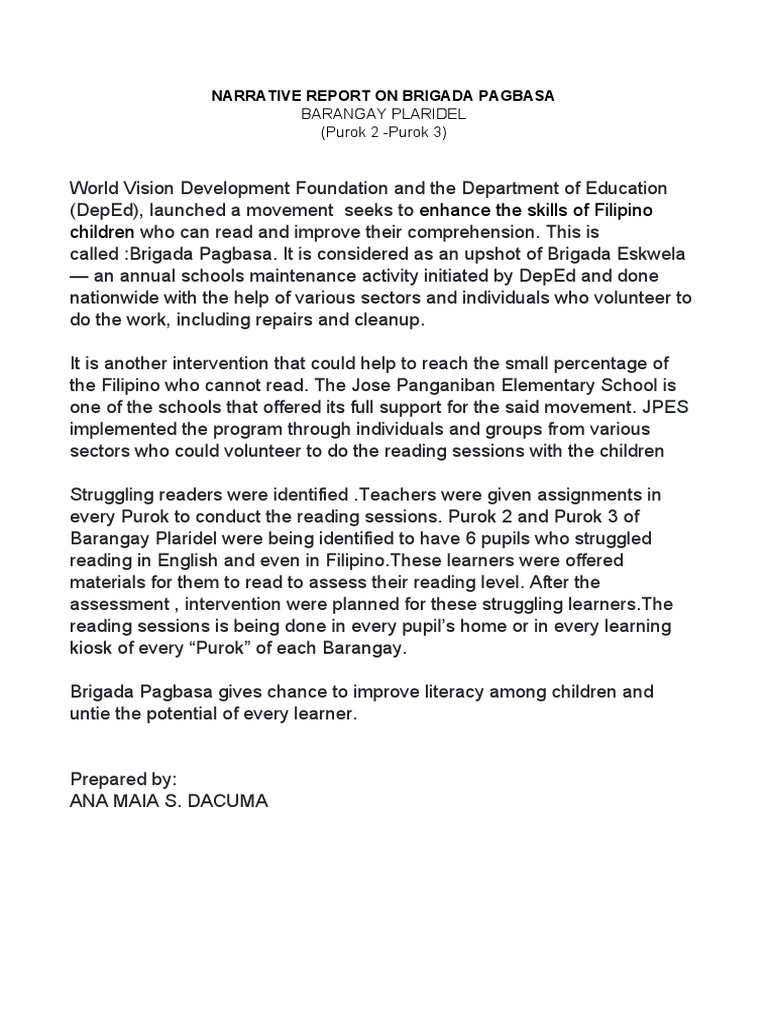 NARRATIVE REPORT ON BRIGADA PAGBASA
BARANGAY PLARIDEL
(Purok 2 -Purok 3)

World Vision Development Foundation and the Department of Education (DepEd), launched a movement seeks to enhance the skills of Filipino children who can read and improve their comprehension. This is called :Brigada Pagbasa. It is considered as an upshot of Brigada Eskwela — an annual schools maintenance activity initiated by DepEd and done nationwide with the help of various sectors and individuals who volunteer to do the work, including repairs and cleanup.

It is another intervention that could help to reach the small percentage of the Filipino who cannot read. The Jose Panganiban Elementary School is one of the schools that offered its full support for the said movement. JPES implemented the program through individuals and groups from various sectors who could volunteer to do the reading sessions with the children

Struggling readers were identified .Teachers were given assignments in every Purok to conduct the reading sessions. Purok 2 and Purok 3 of Barangay Plaridel were being identified to have 6 pupils who struggled reading in English and even in Filipino.These learners were offered materials for them to read to assess their reading level. After the assessment , intervention were planned for these struggling learners.The reading sessions is being done in every pupil's home or in every learning kiosk of every "Purok" of each Barangay.

Brigada Pagbasa gives chance to improve literacy among children and untie the potential of every learner.

Prepared by:
ANA MAIA S. DACUMA